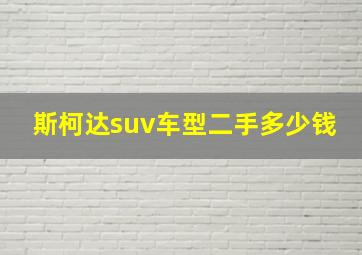 斯柯达suv车型二手多少钱